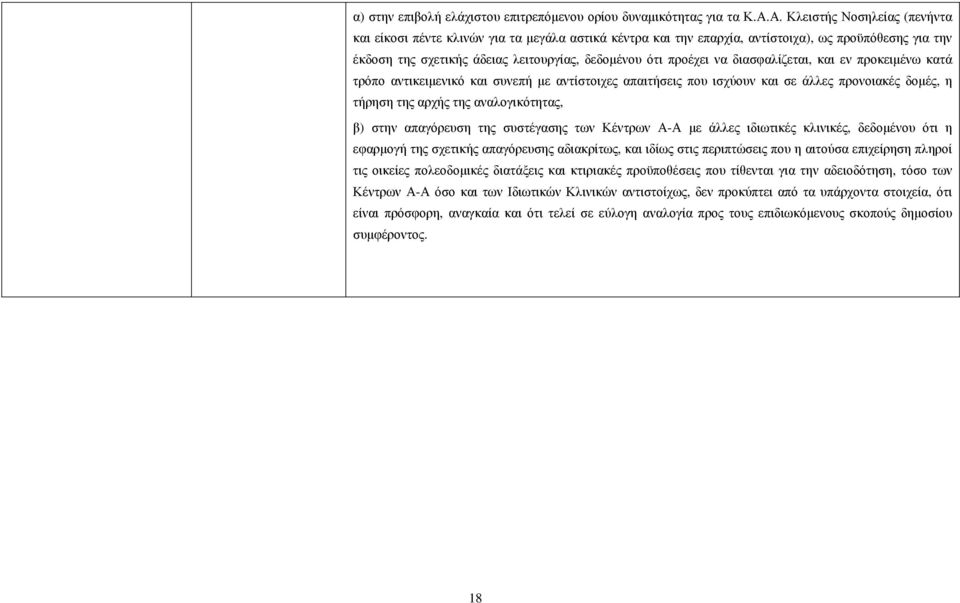 α) στην επιβολή ελάχιστου επιτρεπόμενου ορίου δυναμικότητας για τα Κ.Α.Α. Κλειστής Νοσηλείας (πενήντα και είκοσι πέντε κλινών για τα μεγάλα αστικά κέντρα και την επαρχία, αντίστοιχα), ως προϋπόθεσης για την έκδοση της σχετικής άδειας λειτουργίας, δεδομένου ότι προέχει να διασφαλίζεται, και εν προκειμένω κατά τρόπο αντικειμενικό και συνεπή με αντίστοιχες απαιτήσεις που ισχύουν και σε άλλες προνοιακές δομές, η τήρηση της αρχής της αναλογικότητας,

β) στην απαγόρευση της συστέγασης των Κέντρων Α-Α με άλλες ιδιωτικές κλινικές, δεδομένου ότι η εφαρμογή της σχετικής απαγόρευσης αδιακρίτως, και ιδίως στις περιπτώσεις που η αιτούσα επιχείρηση πληροί τις οικείες πολεοδομικές διατάξεις και κτιριακές προϋποθέσεις που τίθενται για την αδειοδότηση, τόσο των Κέντρων Α-Α όσο και των Ιδιωτικών Κλινικών αντιστοίχως, δεν προκύπτει από τα υπάρχοντα στοιχεία, ότι είναι πρόσφορη, αναγκαία και ότι τελεί σε εύλογη αναλογία προς τους επιδιωκόμενους σκοπούς δημοσίου συμφέροντος.

18